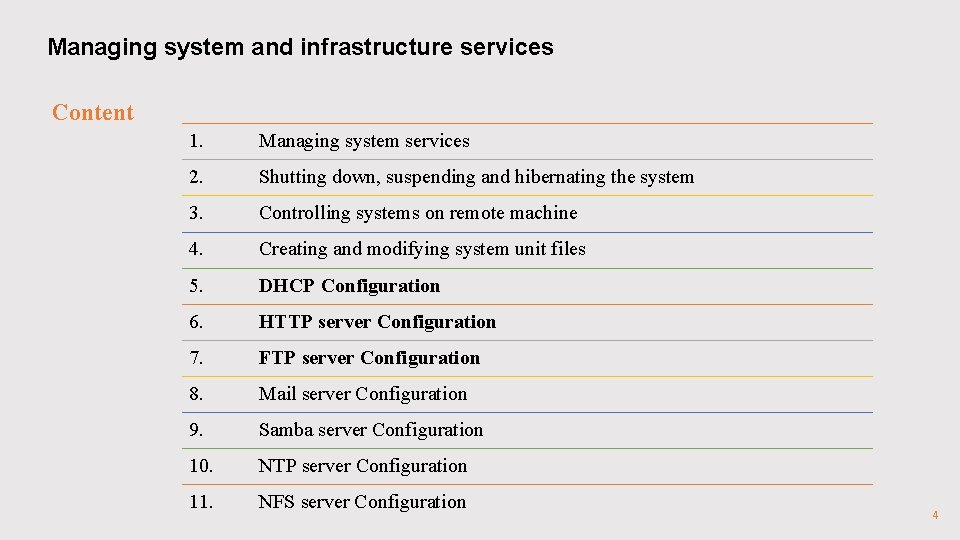 Managing system and infrastructure services

Content

1. Managing system services

2. Shutting down, suspending and hibernating the system

3. Controlling systems on remote machine

4. Creating and modifying system unit files

5. DHCP Configuration

6. HTTP server Configuration

7. FTP server Configuration

8. Mail server Configuration

9. Samba server Configuration

10. NTP server Configuration

11. NFS server Configuration

4